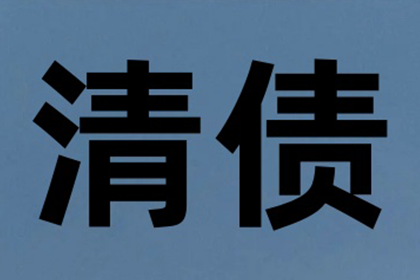 清债